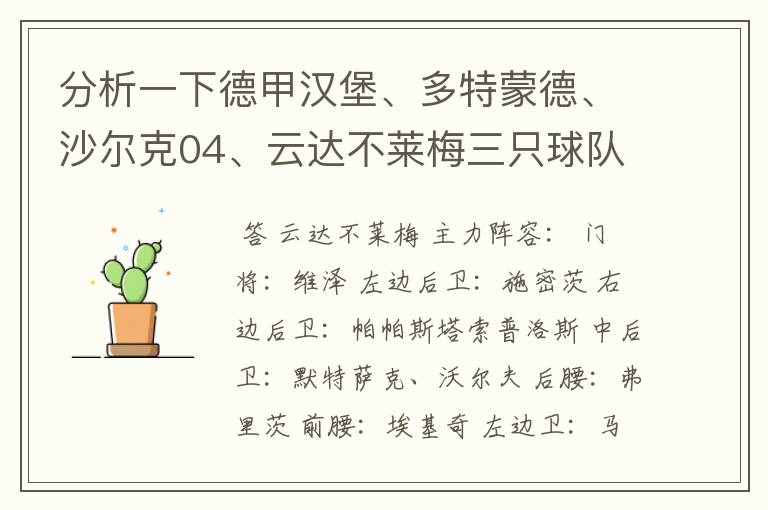 分析一下德甲汉堡、多特蒙德、沙尔克04、云达不莱梅三只球队

答 云达不莱梅 主力阵容： 门将： 维泽 左边后卫： 施密茨 右边后卫： 帕帕斯塔索普洛斯 中后卫： 默特萨克、沃尔夫 后腰： 弗里茨 前腰： 埃基奇 左边卫： 马